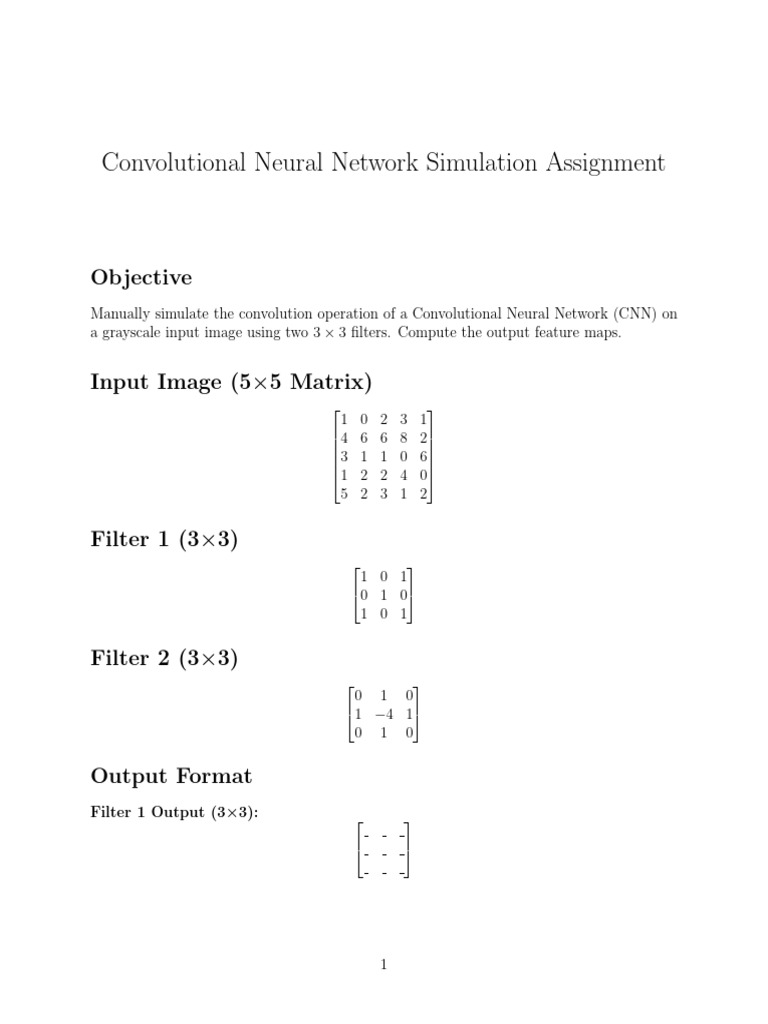 Convolutional Neural Network Simulation Assignment

Objective

Manually simulate the convolution operation of a Convolutional Neural Network (CNN) on a grayscale input image using two $3 \times 3$ filters. Compute the output feature maps.

Input Image (5×5 Matrix)

$\begin{bmatrix} 1 & 0 & 2 & 3 & 1 \\ 4 & 6 & 6 & 8 & 2 \\ 3 & 1 & 1 & 0 & 6 \\ 1 & 2 & 2 & 4 & 0 \\ 5 & 2 & 3 & 1 & 2 \end{bmatrix}$

Filter 1 (3×3)

$\begin{bmatrix} 1 & 0 & 1 \\ 0 & 1 & 0 \\ 1 & 0 & 1 \end{bmatrix}$

Filter 2 (3×3)

$\begin{bmatrix} 0 & 1 & 0 \\ 1 & -4 & 1 \\ 0 & 1 & 0 \end{bmatrix}$

Output Format

Filter 1 Output (3×3):

$\begin{bmatrix} - & - & - \\ - & - & - \\ - & - & - \end{bmatrix}$

1